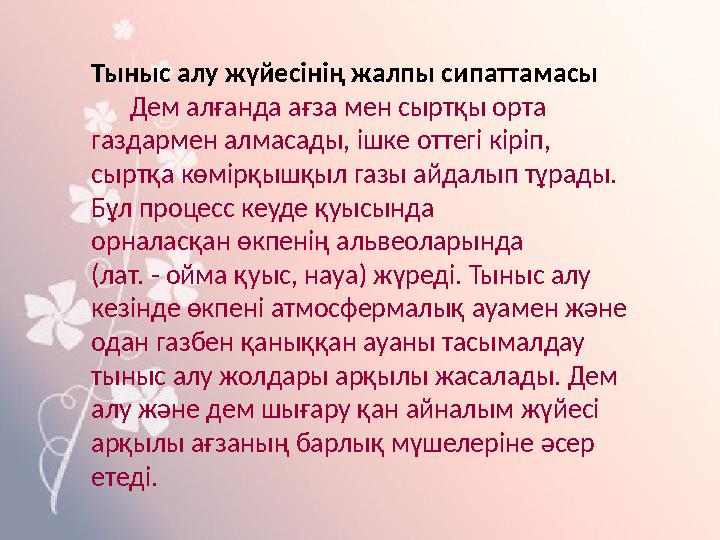 Тыныс алу жүйесінің жалпы сипаттамасы

Дем алғанда ағза мен сыртқы орта газдармен алмасады, ішке оттегі кіріп, сыртқа көмірқышқыл газы айдалып тұрады. Бұл процесс кеуде қуысында орналасқан өкпенің альвеоларында (лат. - ойма қуыс, науа) жүреді. Тыныс алу кезінде өкпені атмосфермалық ауамен және одан газбен қаныққан ауаны тасымалдау тыныс алу жолдары арқылы жасалады. Дем алу және дем шығару қан айналым жүйесі арқылы ағзаның барлық мүшелеріне әсер етеді.